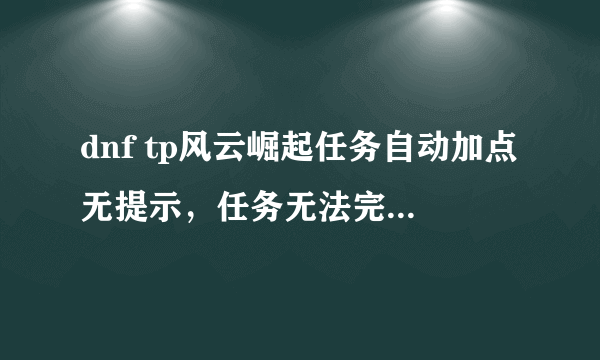 dnf tp风云崛起任务自动加点无提示，任务无法完...